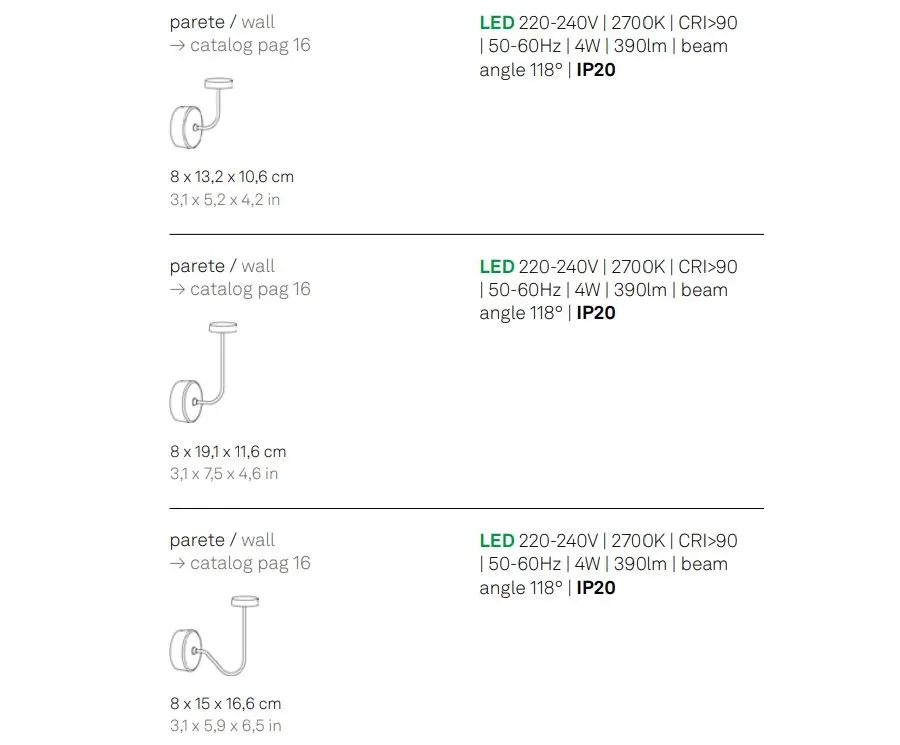 parete / wall
→ catalog pag 16

8 x 13,2 x 10,6 cm
3,1 x 5,2 x 4,2 in

LED 220-240V | 2700K | CRI>90 | 50-60Hz | 4W | 390lm | beam angle 118° | IP20

parete / wall
→ catalog pag 16

8 x 19,1 x 11,6 cm
3,1 x 7,5 x 4,6 in

LED 220-240V | 2700K | CRI>90 | 50-60Hz | 4W | 390lm | beam angle 118° | IP20

parete / wall
→ catalog pag 16

8 x 15 x 16,6 cm
3,1 x 5,9 x 6,5 in

LED 220-240V | 2700K | CRI>90 | 50-60Hz | 4W | 390lm | beam angle 118° | IP20